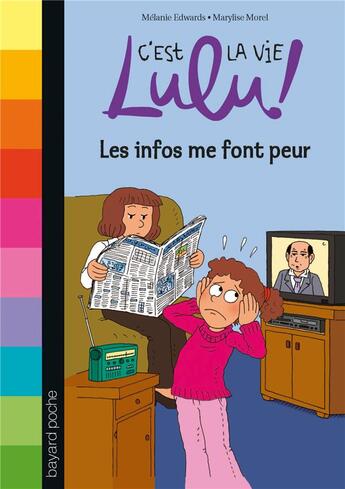 Mélanie Edwards • Marylise Morel

C'EST LA VIE Lulu!

Les infos me font peur

bayard poche